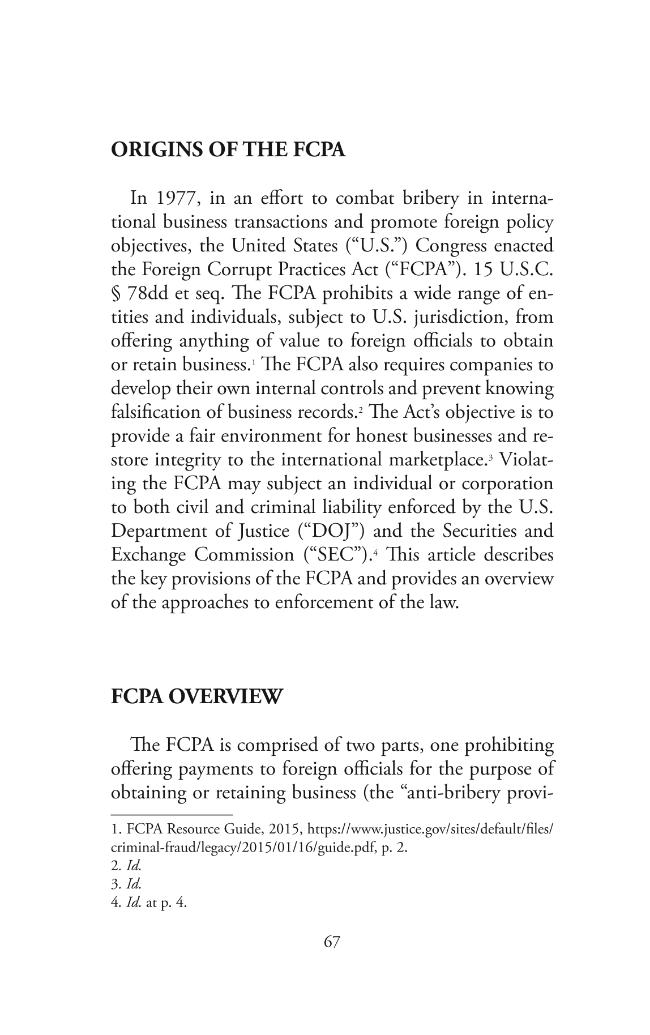 ORIGINS OF THE FCPA

In 1977, in an effort to combat bribery in international business transactions and promote foreign policy objectives, the United States ("U.S.") Congress enacted the Foreign Corrupt Practices Act ("FCPA"). 15 U.S.C. § 78dd et seq. The FCPA prohibits a wide range of entities and individuals, subject to U.S. jurisdiction, from offering anything of value to foreign officials to obtain or retain business.$^{1}$ The FCPA also requires companies to develop their own internal controls and prevent knowing falsification of business records.$^{2}$ The Act's objective is to provide a fair environment for honest businesses and restore integrity to the international marketplace.$^{3}$ Violating the FCPA may subject an individual or corporation to both civil and criminal liability enforced by the U.S. Department of Justice ("DOJ") and the Securities and Exchange Commission ("SEC").$^{4}$ This article describes the key provisions of the FCPA and provides an overview of the approaches to enforcement of the law.

FCPA OVERVIEW

The FCPA is comprised of two parts, one prohibiting offering payments to foreign officials for the purpose of obtaining or retaining business (the "anti-bribery provi-

1. FCPA Resource Guide, 2015, https://www.justice.gov/sites/default/files/criminal-fraud/legacy/2015/01/16/guide.pdf, p. 2.
2. Id.
3. Id.
4. Id. at p. 4.

67